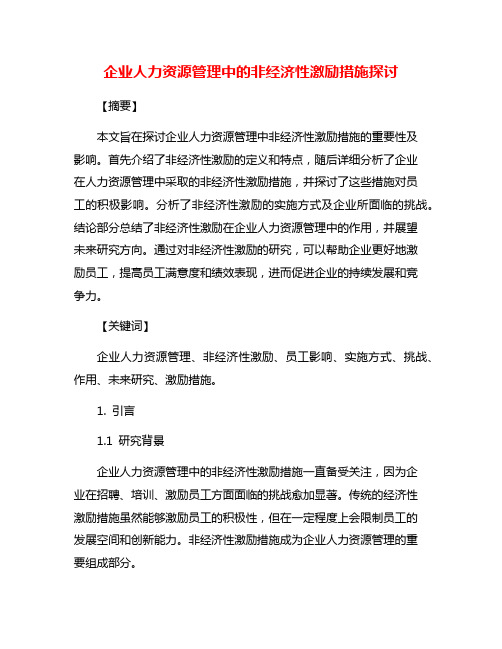 企业人力资源管理中的非经济性激励措施探讨

【摘要】

本文旨在探讨企业人力资源管理中非经济性激励措施的重要性及影响。首先介绍了非经济性激励的定义和特点，随后详细分析了企业在人力资源管理中采取的非经济性激励措施，并探讨了这些措施对员工的积极影响。分析了非经济性激励的实施方式及企业所面临的挑战。结论部分总结了非经济性激励在企业人力资源管理中的作用，并展望未来研究方向。通过对非经济性激励的研究，可以帮助企业更好地激励员工，提高员工满意度和绩效表现，进而促进企业的持续发展和竞争力。

【关键词】

企业人力资源管理、非经济性激励、员工影响、实施方式、挑战、作用、未来研究、激励措施。

1. 引言

1.1 研究背景

企业人力资源管理中的非经济性激励措施一直备受关注，因为企业在招聘、培训、激励员工方面面临的挑战愈加显著。传统的经济性激励措施虽然能够激励员工的积极性，但在一定程度上会限制员工的发展空间和创新能力。非经济性激励措施成为企业人力资源管理的重要组成部分。